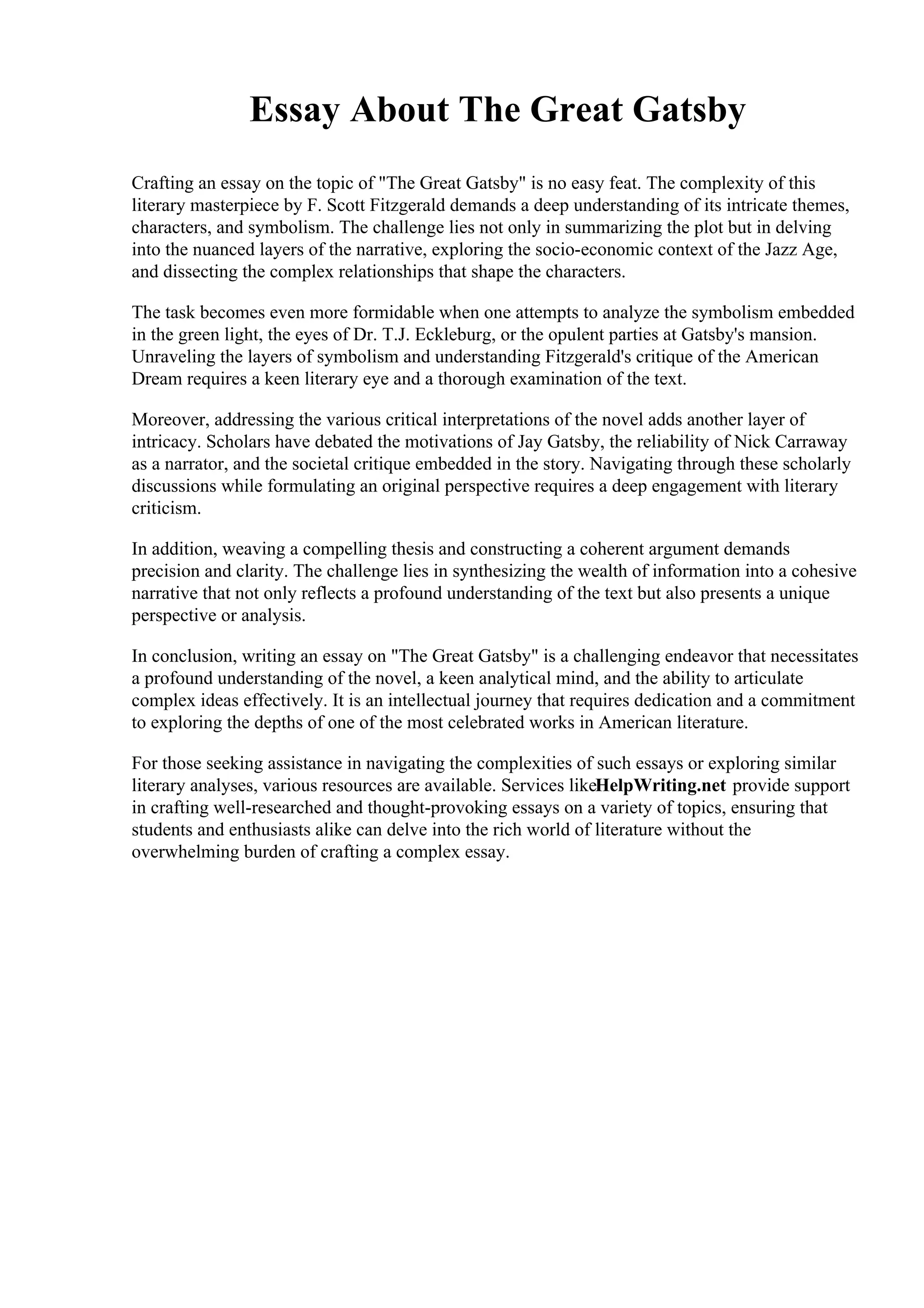 Essay About The Great Gatsby

Crafting an essay on the topic of "The Great Gatsby" is no easy feat. The complexity of this literary masterpiece by F. Scott Fitzgerald demands a deep understanding of its intricate themes, characters, and symbolism. The challenge lies not only in summarizing the plot but in delving into the nuanced layers of the narrative, exploring the socio-economic context of the Jazz Age, and dissecting the complex relationships that shape the characters.

The task becomes even more formidable when one attempts to analyze the symbolism embedded in the green light, the eyes of Dr. T.J. Eckleburg, or the opulent parties at Gatsby's mansion. Unraveling the layers of symbolism and understanding Fitzgerald's critique of the American Dream requires a keen literary eye and a thorough examination of the text.

Moreover, addressing the various critical interpretations of the novel adds another layer of intricacy. Scholars have debated the motivations of Jay Gatsby, the reliability of Nick Carraway as a narrator, and the societal critique embedded in the story. Navigating through these scholarly discussions while formulating an original perspective requires a deep engagement with literary criticism.

In addition, weaving a compelling thesis and constructing a coherent argument demands precision and clarity. The challenge lies in synthesizing the wealth of information into a cohesive narrative that not only reflects a profound understanding of the text but also presents a unique perspective or analysis.

In conclusion, writing an essay on "The Great Gatsby" is a challenging endeavor that necessitates a profound understanding of the novel, a keen analytical mind, and the ability to articulate complex ideas effectively. It is an intellectual journey that requires dedication and a commitment to exploring the depths of one of the most celebrated works in American literature.

For those seeking assistance in navigating the complexities of such essays or exploring similar literary analyses, various resources are available. Services likeHelpWriting.net provide support in crafting well-researched and thought-provoking essays on a variety of topics, ensuring that students and enthusiasts alike can delve into the rich world of literature without the overwhelming burden of crafting a complex essay.